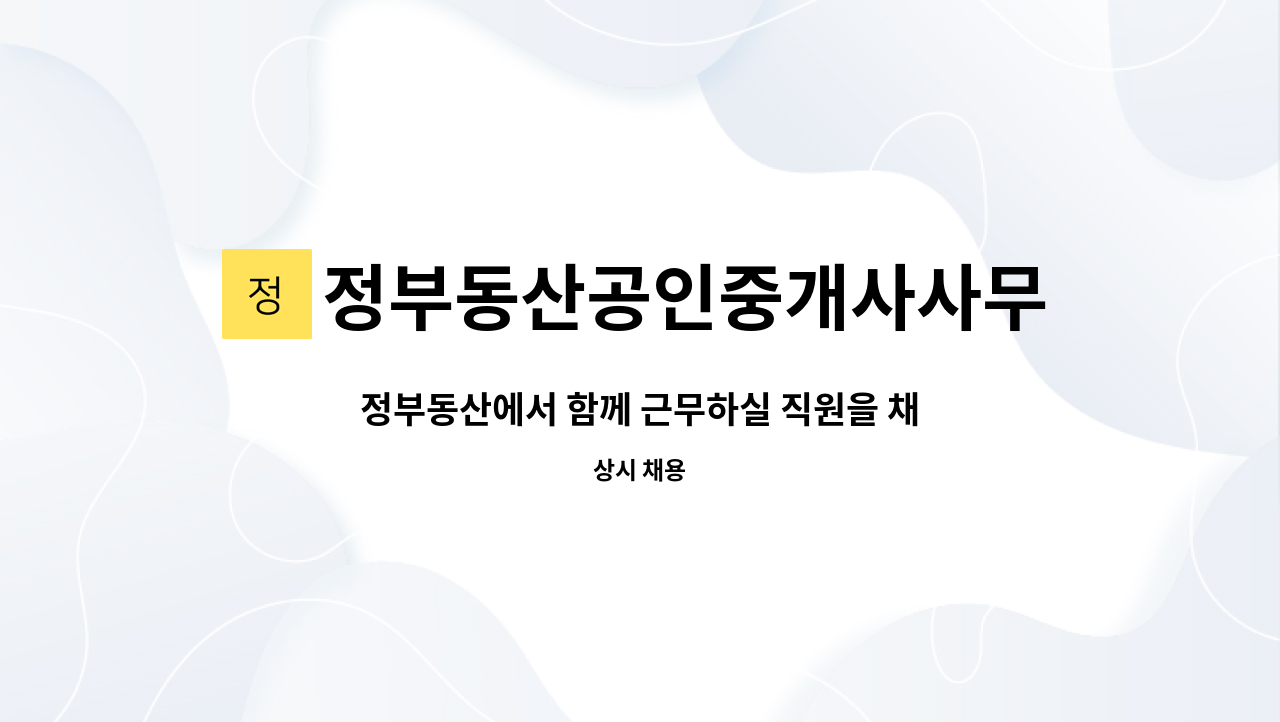 정

정부동산공인중개사사무

정부동산에서 함께 근무하실 직원을 채

상시 채용